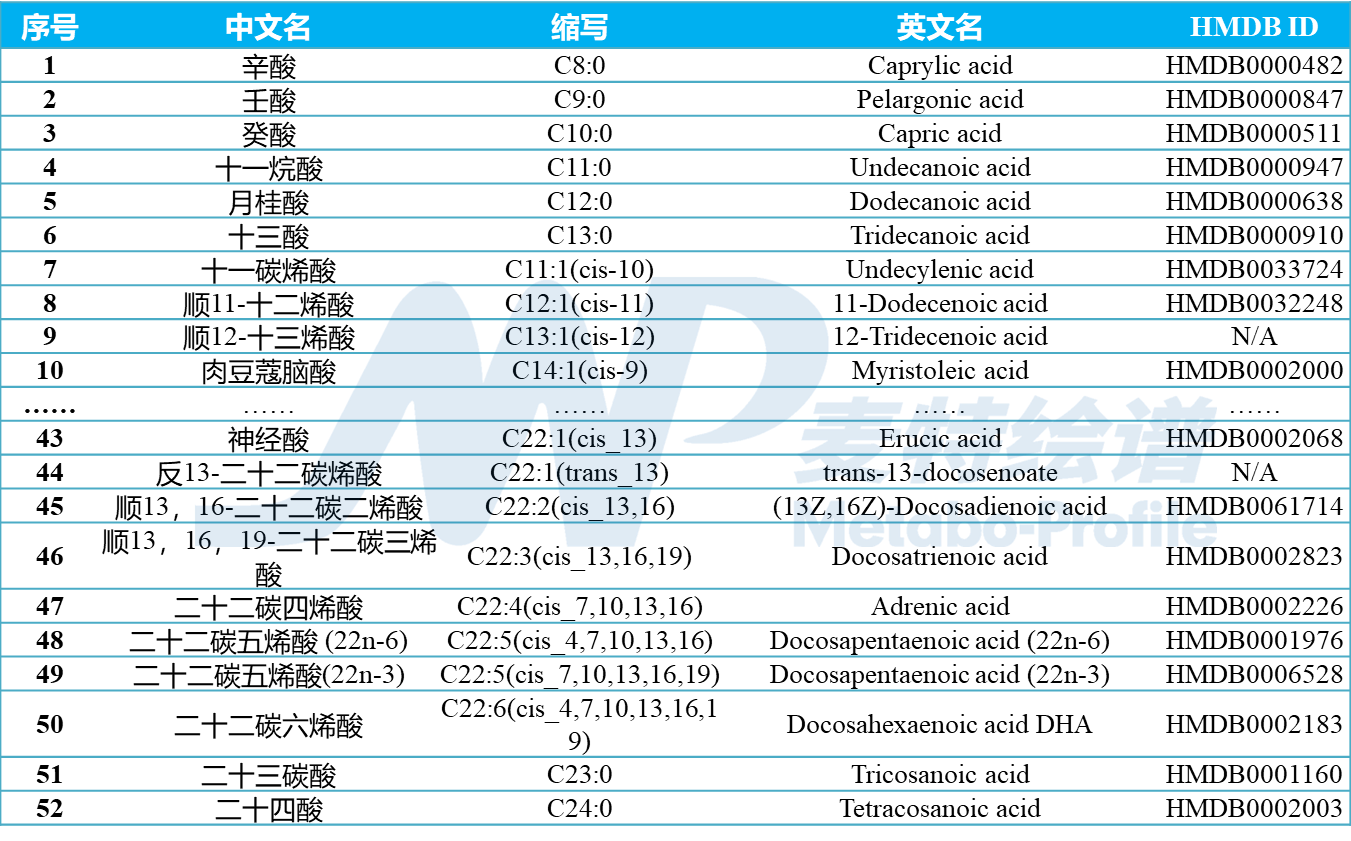 | 序号 | 中文名 | 缩写 | 英文名 | HMDB ID |
|---|---|---|---|---|
| 1 | 辛酸 | C8:0 | Caprylic acid | HMDB0000482 |
| 2 | 壬酸 | C9:0 | Pelargonic acid | HMDB0000847 |
| 3 | 癸酸 | C10:0 | Capric acid | HMDB0000511 |
| 4 | 十一烷酸 | C11:0 | Undecanoic acid | HMDB0000947 |
| 5 | 月桂酸 | C12:0 | Dodecanoic acid | HMDB0000638 |
| 6 | 十三酸 | C13:0 | Tridecanoic acid | HMDB0000910 |
| 7 | 十一碳烯酸 | C11:1(cis-10) | Undecylenic acid | HMDB0033724 |
| 8 | 顺11-十二烯酸 | C12:1(cis-11) | 11-Dodecenoic acid | HMDB0032248 |
| 9 | 顺12-十三烯酸 | C13:1(cis-12) | 12-Tridecenoic acid | N/A |
| 10 | 肉豆蔻脑酸 | C14:1(cis-9) | Myristoleic acid | HMDB0002000 |
| …… | …… | …… | …… | …… |
| 43 | 神经酸 | C22:1(cis_13) | Erucic acid | HMDB0002068 |
| 44 | 反13-二十二碳烯酸 | C22:1(trans_13) | trans-13-docosenoate | N/A |
| 45 | 顺13，16-二十二碳二烯酸 | C22:2(cis_13,16) | (13Z,16Z)-Docosadienoic acid | HMDB0061714 |
| 46 | 顺13，16，19-二十二碳三烯酸 | C22:3(cis_13,16,19) | Docosatrienoic acid | HMDB0002823 |
| 47 | 二十二碳四烯酸 | C22:4(cis_7,10,13,16) | Adrenic acid | HMDB0002226 |
| 48 | 二十二碳五烯酸 (22n-6) | C22:5(cis_4,7,10,13,16) | Docosapentaenoic acid (22n-6) | HMDB0001976 |
| 49 | 二十二碳五烯酸(22n-3) | C22:5(cis_7,10,13,16,19) | Docosapentaenoic acid (22n-3) | HMDB0006528 |
| 50 | 二十二碳六烯酸 | C22:6(cis_4,7,10,13,16,19) | Docosahexaenoic acid DHA | HMDB0002183 |
| 51 | 二十三碳酸 | C23:0 | Tricosanoic acid | HMDB0001160 |
| 52 | 二十四酸 | C24:0 | Tetracosanoic acid | HMDB0002003 |

麦特绘谱
Metabo-Profile